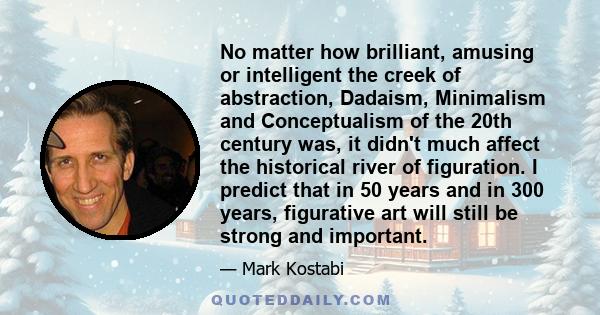 No matter how brilliant, amusing or intelligent the creek of abstraction, Dadaism, Minimalism and Conceptualism of the 20th century was, it didn't much affect the historical river of figuration. I predict that in 50 years and in 300 years, figurative art will still be strong and important.

— Mark Kostabi

QUOTEDDAILY.COM